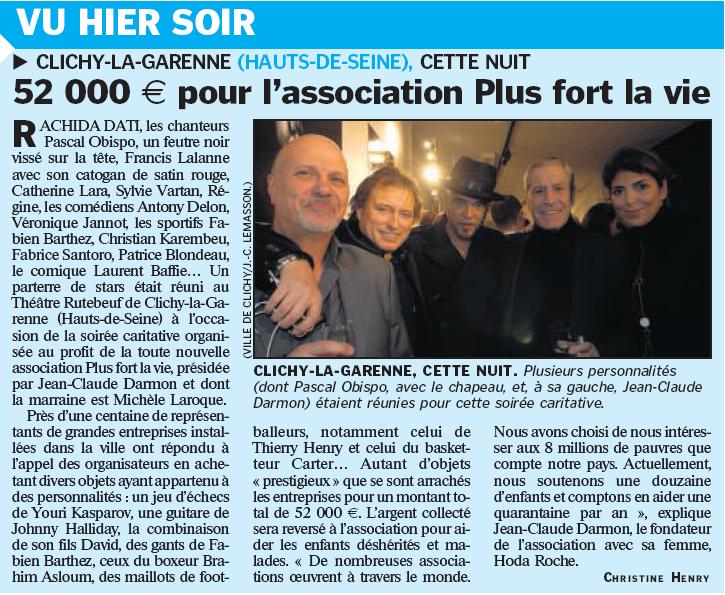 VU HIER SOIR

▶ CLICHY-LA-GARENNE (HAUTS-DE-SEINE), CETTE NUIT

52 000 € pour l'association Plus fort la vie

RACHIDA DATI, les chanteurs Pascal Obispo, un feutre noir vissé sur la tête, Francis Lalanne avec son catogan de satin rouge, Catherine Lara, Sylvie Vartan, Régine, les comédiens Antony Delon, Véronique Jannot, les sportifs Fabien Barthez, Christian Karembeu, Fabrice Santoro, Patrice Blondeau, le comique Laurent Baffie… Un parterre de stars était réuni au Théâtre Rutebeuf de Clichy-la-Garenne (Hauts-de-Seine) à l'occasion de la soirée caritative organisée au profit de la toute nouvelle association Plus fort la vie, présidée par Jean-Claude Darmon et dont la marraine est Michèle Laroque.

Près d'une centaine de représentants de grandes entreprises installées dans la ville ont répondu à l'appel des organisateurs en achetant divers objets ayant appartenu à des personnalités : un jeu d'échecs de Youri Kasparov, une guitare de Johnny Halliday, la combinaison de son fils David, des gants de Fabien Barthez, ceux du boxeur Brahim Asloum, des maillots de footballeurs, notamment celui de Thierry Henry et celui du basketteur Carter… Autant d'objets « prestigieux » que se sont arrachés les entreprises pour un montant total de 52 000 €. L'argent collecté sera reversé à l'association pour aider les enfants déshérités et malades. « De nombreuses associations œuvrent à travers le monde. Nous avons choisi de nous intéresser aux 8 millions de pauvres que compte notre pays. Actuellement, nous soutenons une douzaine d'enfants et comptons en aider une quarantaine par an », explique Jean-Claude Darmon, le fondateur de l'association avec sa femme, Hoda Roche.

CHRISTINE HENRY

(VILLE DE CLICHY/J.-C. LEMASSON.)

CLICHY-LA-GARENNE, CETTE NUIT. Plusieurs personnalités (dont Pascal Obispo, avec le chapeau, et, à sa gauche, Jean-Claude Darmon) étaient réunies pour cette soirée caritative.